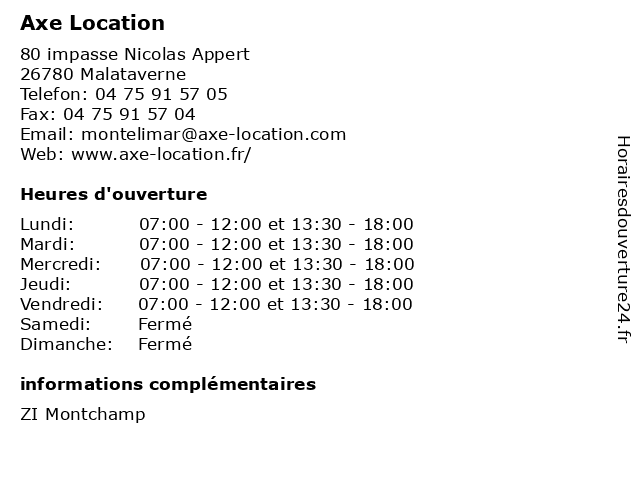 Axe Location

80 impasse Nicolas Appert
26780 Malataverne
Telefon: 04 75 91 57 05
Fax: 04 75 91 57 04
Email: montelimar@axe-location.com
Web: www.axe-location.fr/

Heures d'ouverture

Lundi: 07:00 - 12:00 et 13:30 - 18:00
Mardi: 07:00 - 12:00 et 13:30 - 18:00
Mercredi: 07:00 - 12:00 et 13:30 - 18:00
Jeudi: 07:00 - 12:00 et 13:30 - 18:00
Vendredi: 07:00 - 12:00 et 13:30 - 18:00
Samedi: Fermé
Dimanche: Fermé

informations complémentaires

ZI Montchamp

Horairesdouverture24.fr